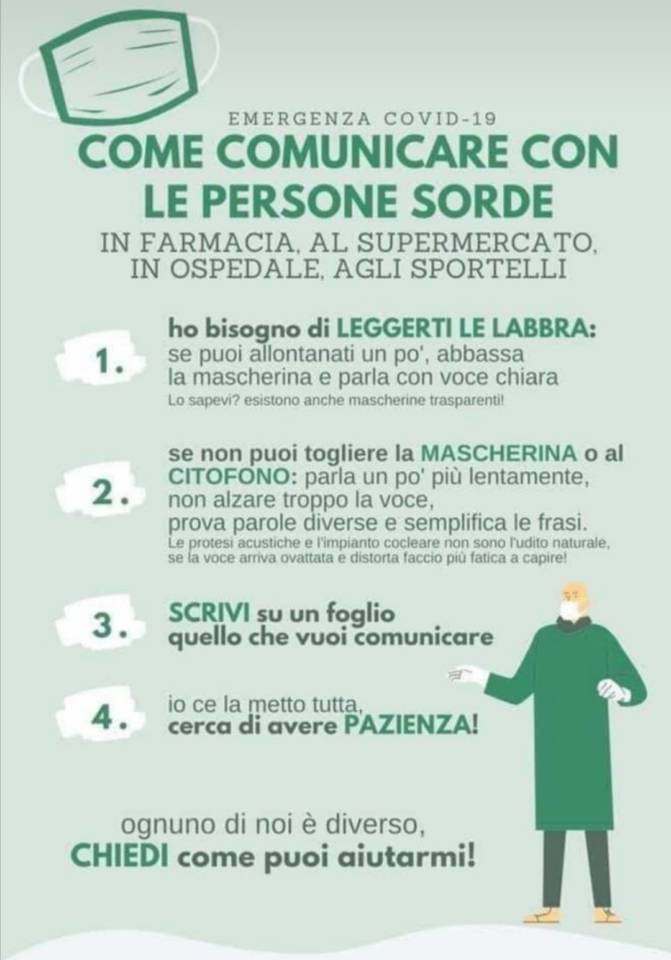 EMERGENZA COVID-19

COME COMUNICARE CON LE PERSONE SORDE

IN FARMACIA, AL SUPERMERCATO, IN OSPEDALE, AGLI SPORTELLI

1.

ho bisogno di LEGGERTI LE LABBRA:
se puoi allontanati un po', abbassa la mascherina e parla con voce chiara
Lo sapevi? esistono anche mascherine trasparenti!

2.

se non puoi togliere la MASCHERINA o al CITOFONO: parla un po' più lentamente, non alzare troppo la voce, prova parole diverse e semplifica le frasi.
Le protesi acustiche e l'impianto cocleare non sono l'udito naturale, se la voce arriva ovattata e distorta faccio più fatica a capire!

3.

SCRIVI su un foglio quello che vuoi comunicare

4.

io ce la metto tutta, cerca di avere PAZIENZA!

ognuno di noi è diverso,
CHIEDI come puoi aiutarmi!